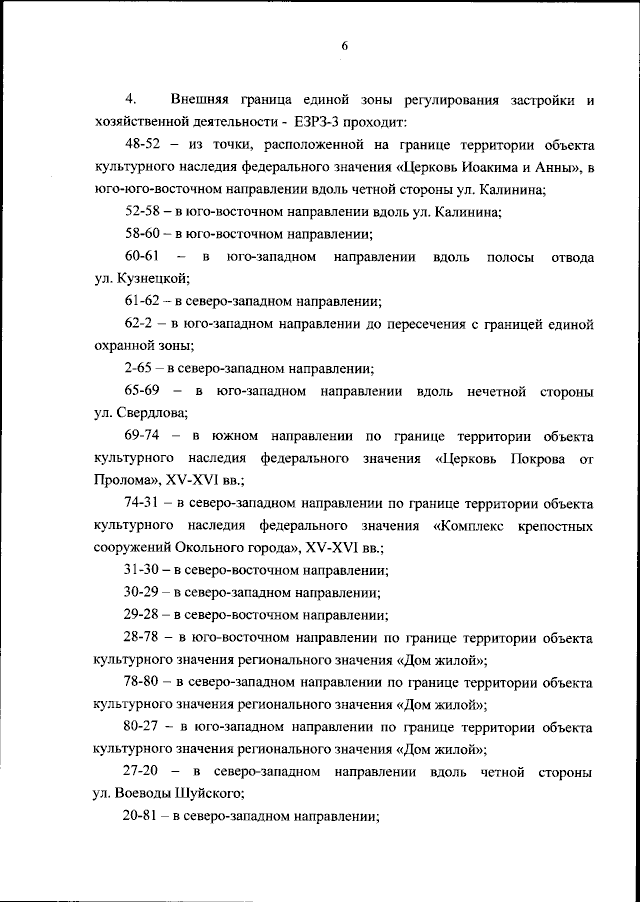 6

4. Внешняя граница единой зоны регулирования застройки и хозяйственной деятельности - ЕЗРЗ-3 проходит:

48-52 – из точки, расположенной на границе территории объекта культурного наследия федерального значения «Церковь Иоакима и Анны», в юго-юго-восточном направлении вдоль четной стороны ул. Калинина;

52-58 – в юго-восточном направлении вдоль ул. Калинина;

58-60 – в юго-восточном направлении;

60-61 – в юго-западном направлении вдоль полосы отвода ул. Кузнецкой;

61-62 – в северо-западном направлении;

62-2 – в юго-западном направлении до пересечения с границей единой охранной зоны;

2-65 – в северо-западном направлении;

65-69 – в юго-западном направлении вдоль нечетной стороны ул. Свердлова;

69-74 – в южном направлении по границе территории объекта культурного наследия федерального значения «Церковь Покрова от Пролома», XV-XVI вв.;

74-31 – в северо-западном направлении по границе территории объекта культурного наследия федерального значения «Комплекс крепостных сооружений Окольного города», XV-XVI вв.;

31-30 – в северо-восточном направлении;

30-29 – в северо-западном направлении;

29-28 – в северо-восточном направлении;

28-78 – в юго-восточном направлении по границе территории объекта культурного значения регионального значения «Дом жилой»;

78-80 – в северо-западном направлении по границе территории объекта культурного значения регионального значения «Дом жилой»;

80-27 – в юго-западном направлении по границе территории объекта культурного значения регионального значения «Дом жилой»;

27-20 – в северо-западном направлении вдоль четной стороны ул. Воеводы Шуйского;

20-81 – в северо-западном направлении;